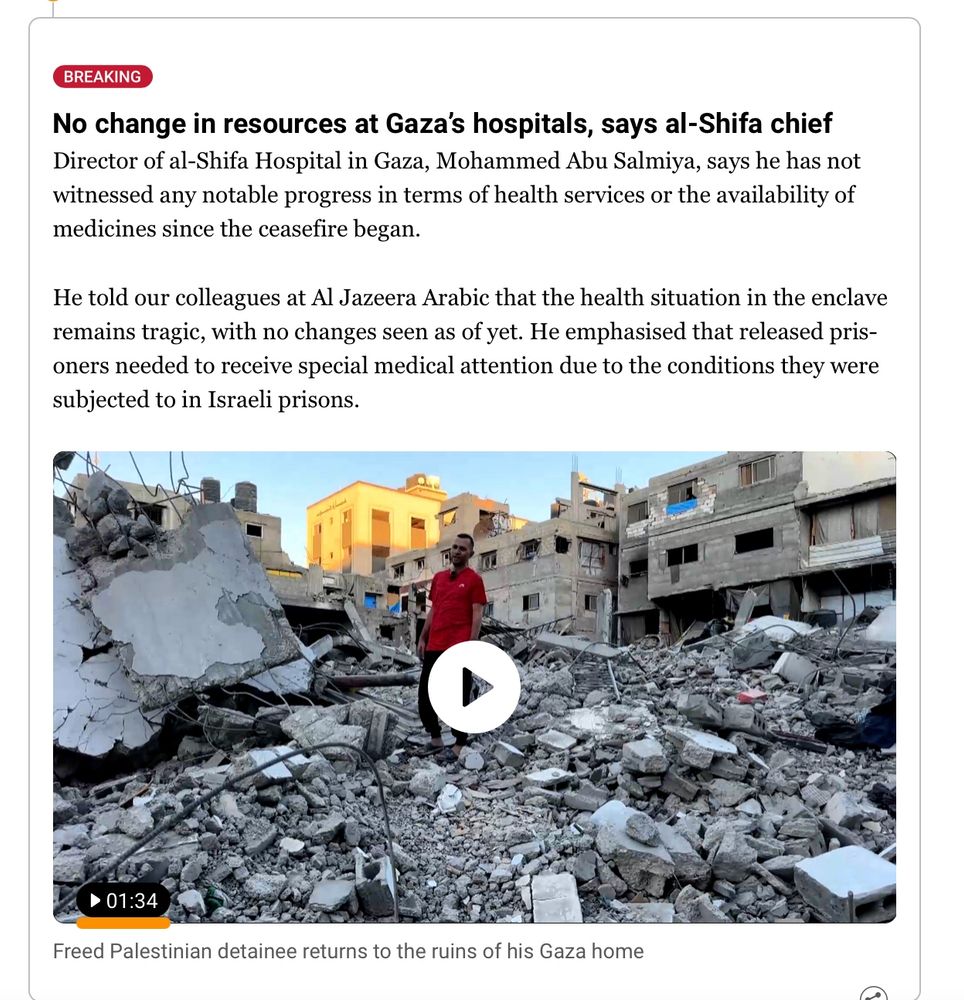 BREAKING

No change in resources at Gaza's hospitals, says al-Shifa chief

Director of al-Shifa Hospital in Gaza, Mohammed Abu Salmiya, says he has not witnessed any notable progress in terms of health services or the availability of medicines since the ceasefire began.

He told our colleagues at Al Jazeera Arabic that the health situation in the enclave remains tragic, with no changes seen as of yet. He emphasised that released prisoners needed to receive special medical attention due to the conditions they were subjected to in Israeli prisons.

01:34

Freed Palestinian detainee returns to the ruins of his Gaza home